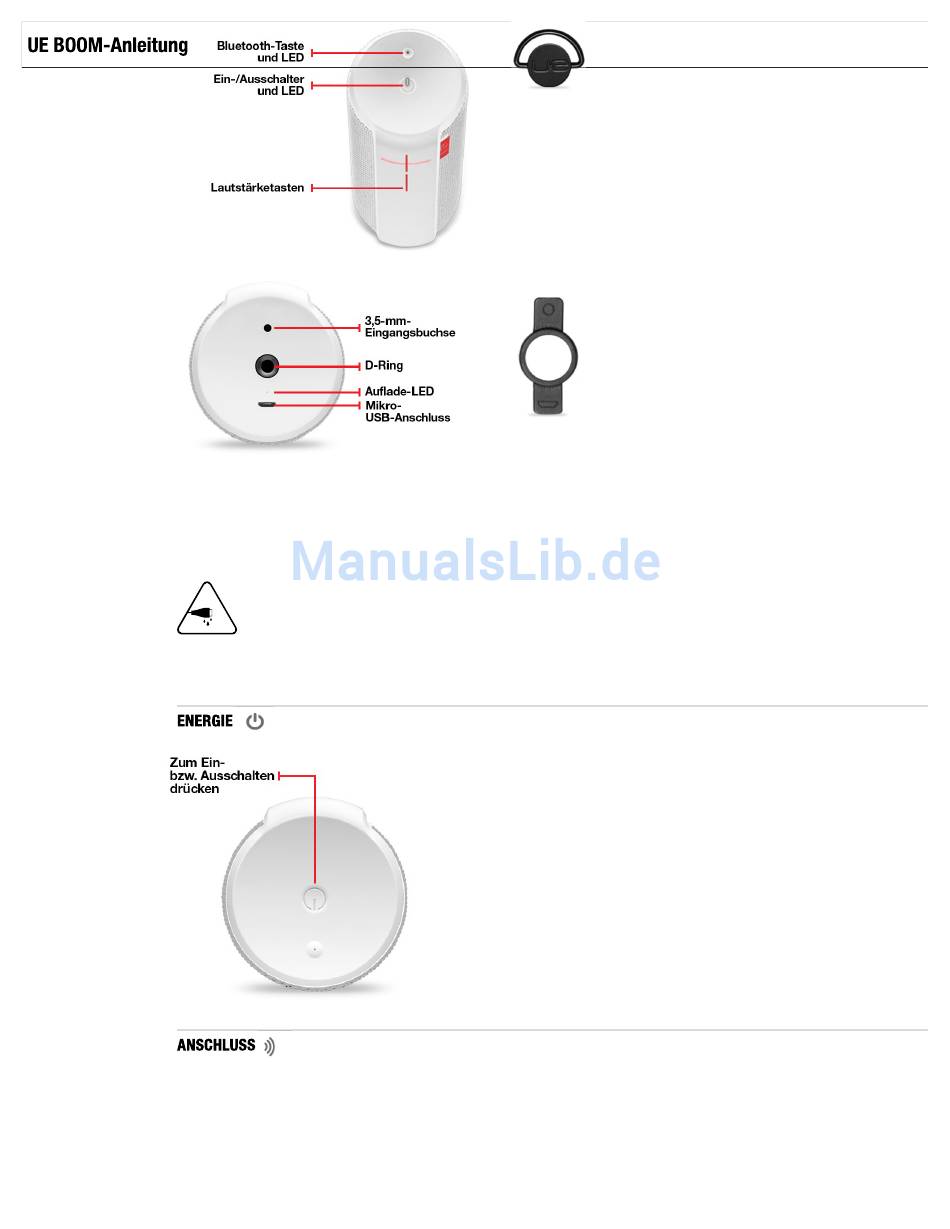 UE BOOM-Anleitung

Bluetooth-Taste und LED

Ein-/Ausschalter und LED

Lautstärketasten

3,5-mm-Eingangsbuchse

D-Ring

Auflade-LED

Mikro-USB-Anschluss

ManualsLib.de

ENERGIE

Zum Ein- bzw. Ausschalten drücken

ANSCHLUSS